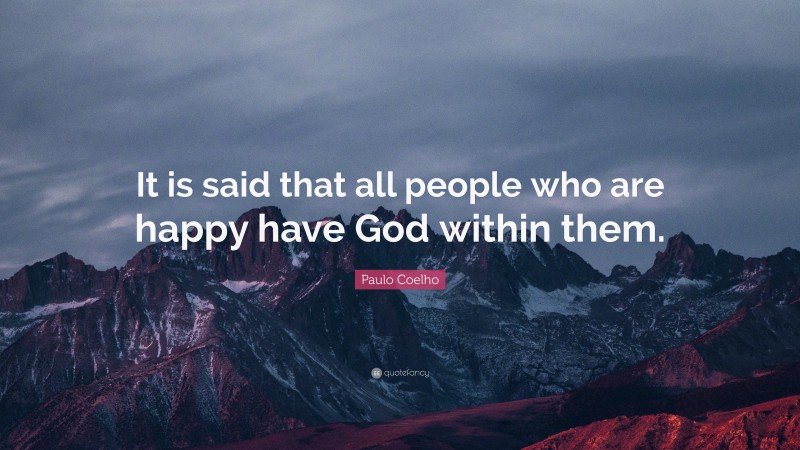 It is said that all people who are happy have God within them.

Paulo Coelho

quotefancy